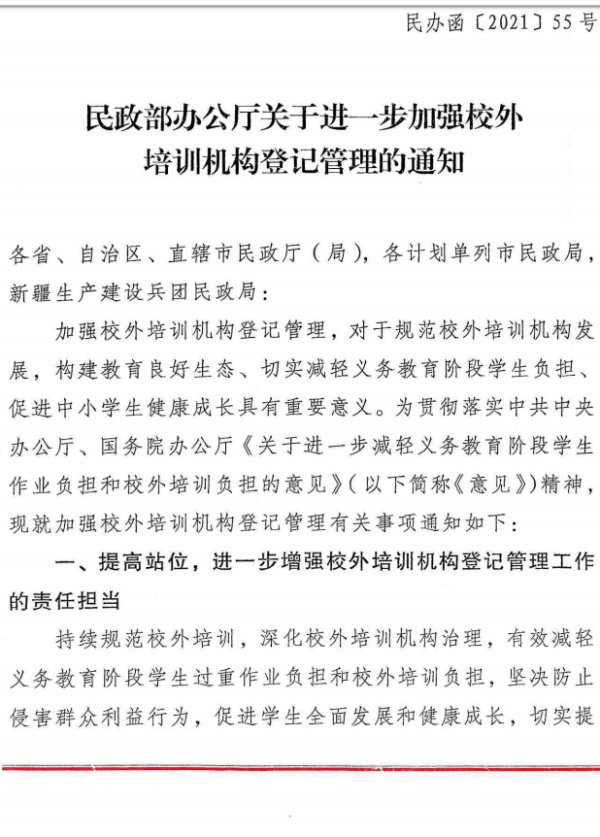 民办函〔2021〕55号

民政部办公厅关于进一步加强校外培训机构登记管理的通知

各省、自治区、直辖市民政厅（局），各计划单列市民政局，新疆生产建设兵团民政局：

加强校外培训机构登记管理，对于规范校外培训机构发展，构建教育良好生态、切实减轻义务教育阶段学生负担、促进中小学生健康成长具有重要意义。为贯彻落实中共中央办公厅、国务院办公厅《关于进一步减轻义务教育阶段学生作业负担和校外培训负担的意见》（以下简称《意见》）精神，现就加强校外培训机构登记管理有关事项通知如下：

一、提高站位，进一步增强校外培训机构登记管理工作的责任担当

持续规范校外培训，深化校外培训机构治理，有效减轻义务教育阶段学生过重作业负担和校外培训负担，坚决防止侵害群众利益行为，促进学生全面发展和健康成长，切实提